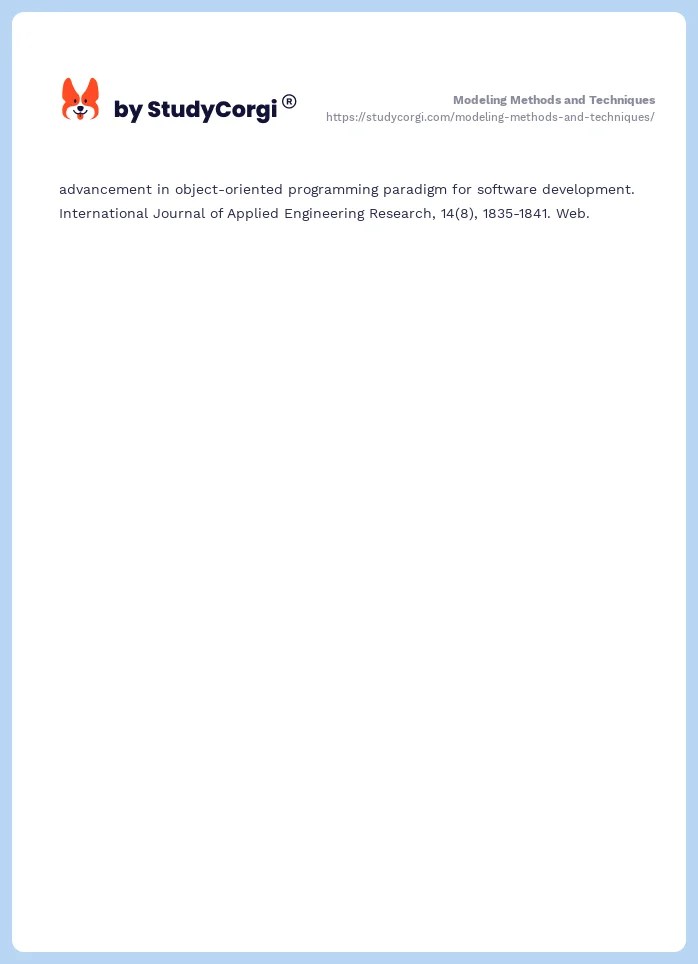 by StudyCorgi®

Modeling Methods and Techniques
https://studycorgi.com/modeling-methods-and-techniques/

advancement in object-oriented programming paradigm for software development. International Journal of Applied Engineering Research, 14(8), 1835-1841. Web.